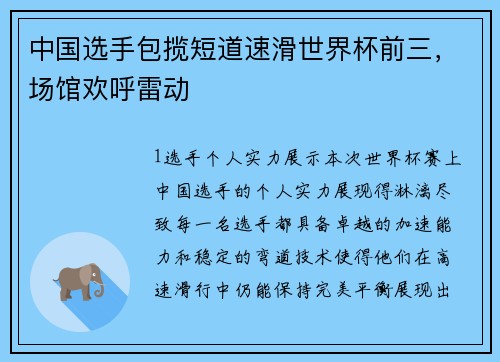 中国选手包揽短道速滑世界杯前三，场馆欢呼雷动

1选手个人实力展示本次世界杯赛上中国选手的个人实力展现得淋漓尽致每一名选手都具备卓越的加速能力和稳定的弯道技术使得他们在高速滑行中仍能保持完美平衡展现出